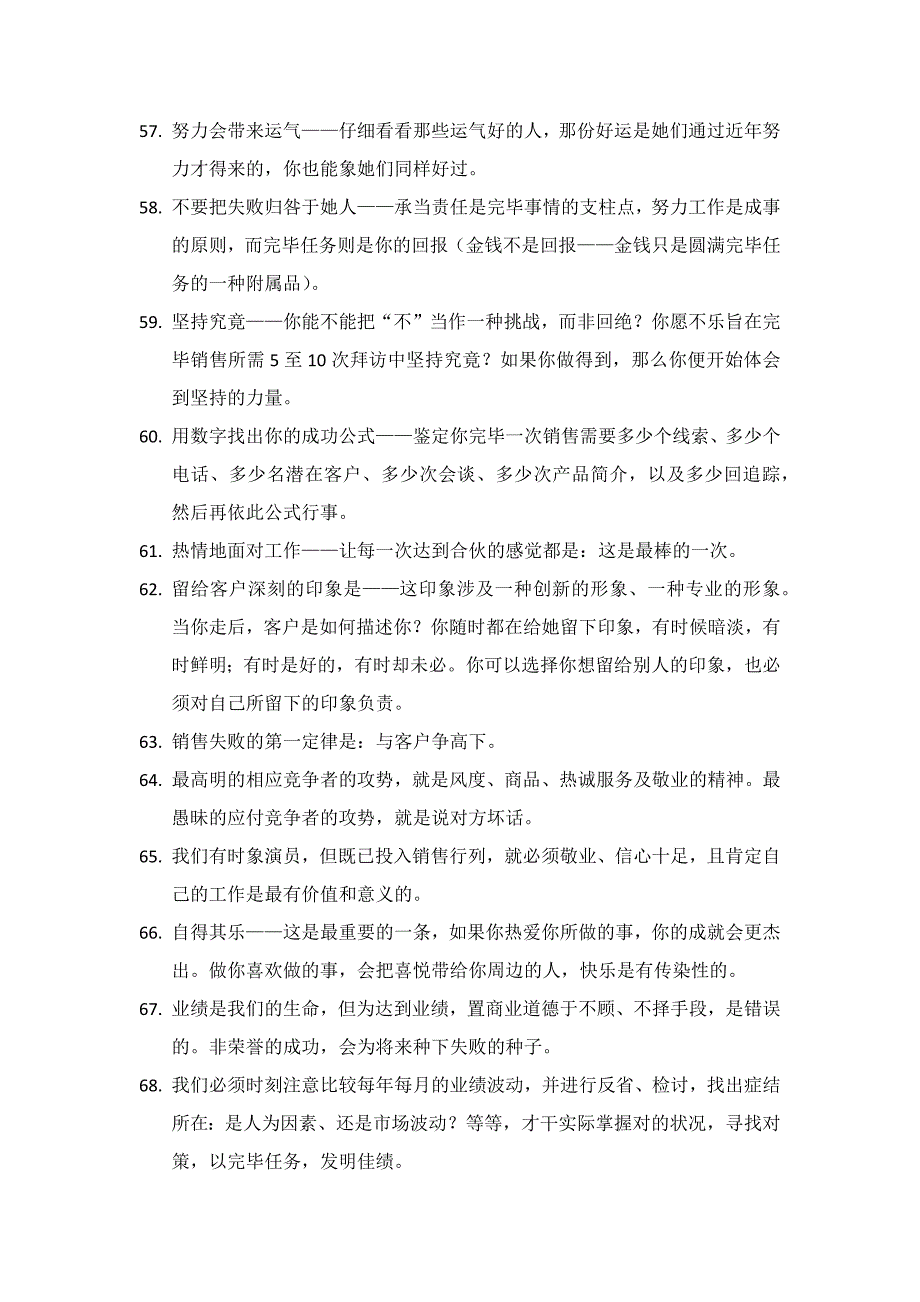 57. 努力会带来运气——仔细看看那些运气好的人，那份好运是她们通过近年努力才得来的，你也能象她们同样好过。

58. 不要把失败归咎于她人——承当责任是完毕事情的支柱点，努力工作是成事的原则，而完毕任务则是你的回报（金钱不是回报——金钱只是圆满完毕任务的一种附属品）。

59. 坚持究竟——你能不能把“不”当作一种挑战，而非回绝？你愿不乐旨在完毕销售所需 5 至 10 次拜访中坚持究竟？如果你做得到，那么你便开始体会到坚持的力量。

60. 用数字找出你的成功公式——鉴定你完毕一次销售需要多少个线索、多少个电话、多少名潜在客户、多少次会谈、多少次产品简介，以及多少回追踪，然后再依此公式行事。

61. 热情地面对工作——让每一次达到合伙的感觉都是：这是最棒的一次。

62. 留给客户深刻的印象是——这印象涉及一种创新的形象、一种专业的形象。当你走后，客户是如何描述你？你随时都在给她留下印象，有时候暗淡，有时鲜明；有时是好的，有时却未必。你可以选择你想留给别人的印象，也必须对自己所留下的印象负责。

63. 销售失败的第一定律是：与客户争高下。

64. 最高明的相应竞争者的攻势，就是风度、商品、热诚服务及敬业的精神。最愚昧的应付竞争者的攻势，就是说对方坏话。

65. 我们有时象演员，但既已投入销售行列，就必须敬业、信心十足，且肯定自己的工作是最有价值和意义的。

66. 自得其乐——这是最重要的一条，如果你热爱你所做的事，你的成就会更杰出。做你喜欢做的事，会把喜悦带给你周边的人，快乐是有传染性的。

67. 业绩是我们的生命，但为达到业绩，置商业道德于不顾、不择手段，是错误的。非荣誉的成功，会为将来种下失败的种子。

68. 我们必须时刻注意比较每年每月的业绩波动，并进行反省、检讨，找出症结所在：是人为因素、还是市场波动？等等，才干实际掌握对的状况，寻找对策，以完毕任务，发明佳绩。